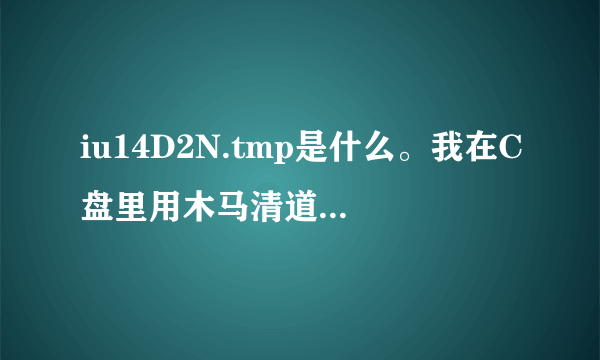 iu14D2N.tmp是什么。我在C盘里用木马清道...